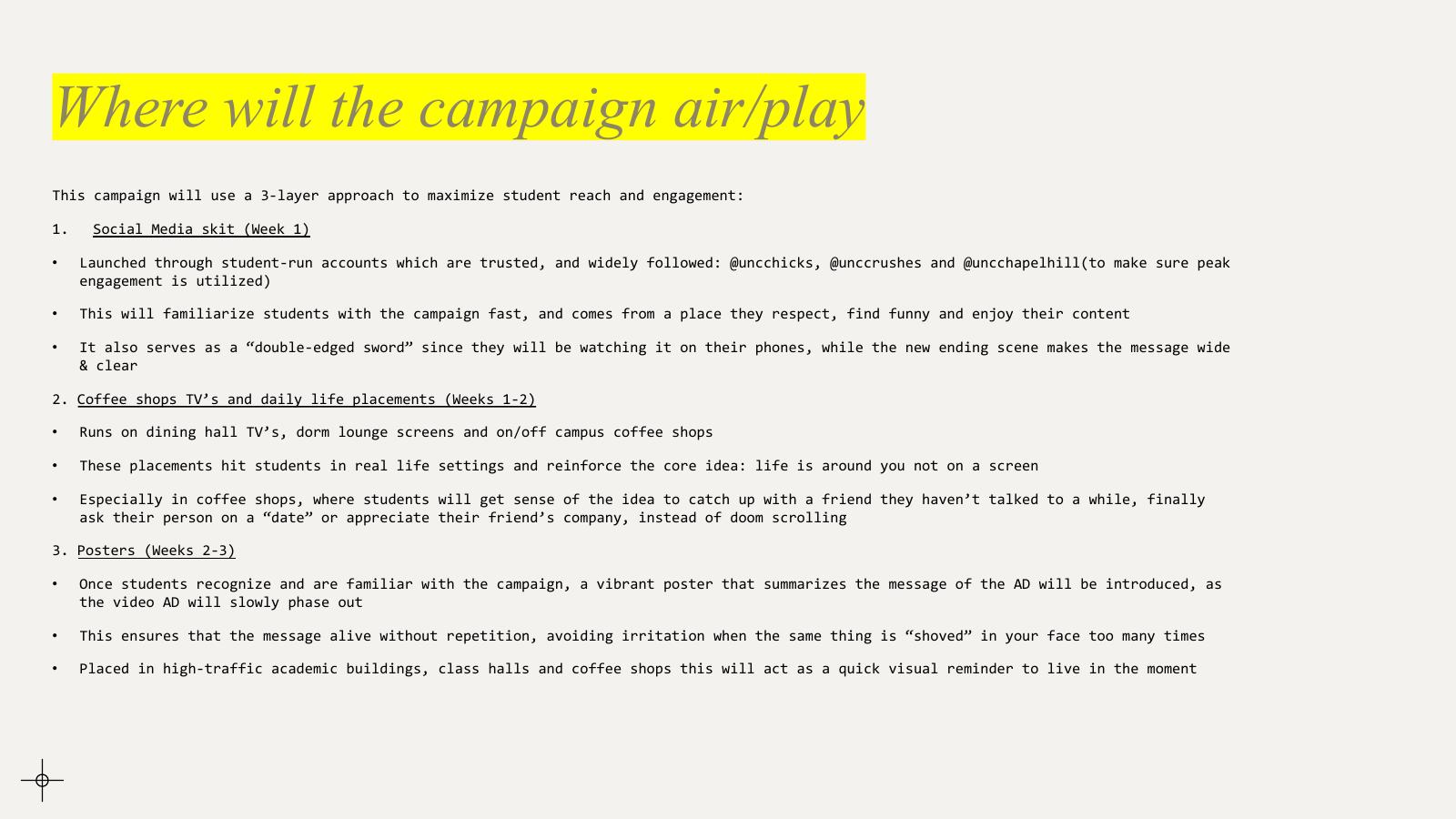 Where will the campaign air/play

This campaign will use a 3-layer approach to maximize student reach and engagement:

1. Social Media skit (Week 1)

• Launched through student-run accounts which are trusted, and widely followed: @uncchicks, @unccrushes and @uncchapelhill(to make sure peak engagement is utilized)

• This will familiarize students with the campaign fast, and comes from a place they respect, find funny and enjoy their content

• It also serves as a “double-edged sword” since they will be watching it on their phones, while the new ending scene makes the message wide & clear

2. Coffee shops TV’s and daily life placements (Weeks 1-2)

• Runs on dining hall TV’s, dorm lounge screens and on/off campus coffee shops

• These placements hit students in real life settings and reinforce the core idea: life is around you not on a screen

• Especially in coffee shops, where students will get sense of the idea to catch up with a friend they haven’t talked to a while, finally ask their person on a “date” or appreciate their friend’s company, instead of doom scrolling

3. Posters (Weeks 2-3)

• Once students recognize and are familiar with the campaign, a vibrant poster that summarizes the message of the AD will be introduced, as the video AD will slowly phase out

• This ensures that the message alive without repetition, avoiding irritation when the same thing is “shoved” in your face too many times

• Placed in high-traffic academic buildings, class halls and coffee shops this will act as a quick visual reminder to live in the moment